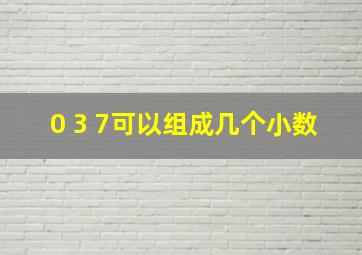 0 3 7可以组成几个小数